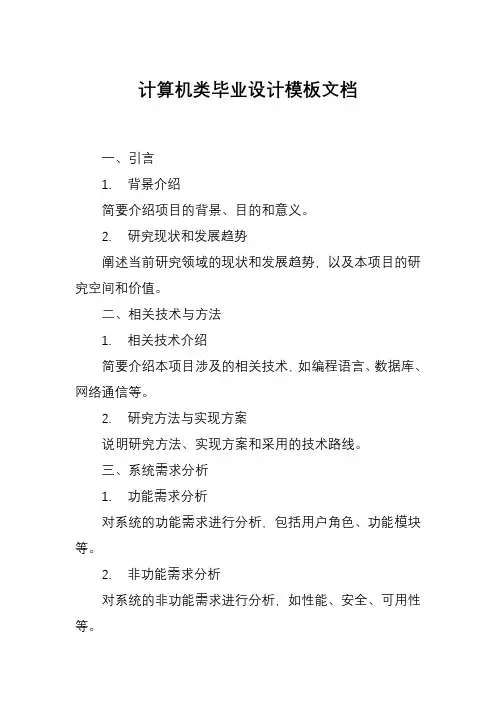 计算机类毕业设计模板文档

一、引言

1. 背景介绍

简要介绍项目的背景、目的和意义。

2. 研究现状和发展趋势

阐述当前研究领域的现状和发展趋势，以及本项目的研究空间和价值。

二、相关技术与方法

1. 相关技术介绍

简要介绍本项目涉及的相关技术，如编程语言、数据库、网络通信等。

2. 研究方法与实现方案

说明研究方法、实现方案和采用的技术路线。

三、系统需求分析

1. 功能需求分析

对系统的功能需求进行分析，包括用户角色、功能模块等。

2. 非功能需求分析

对系统的非功能需求进行分析，如性能、安全、可用性等。